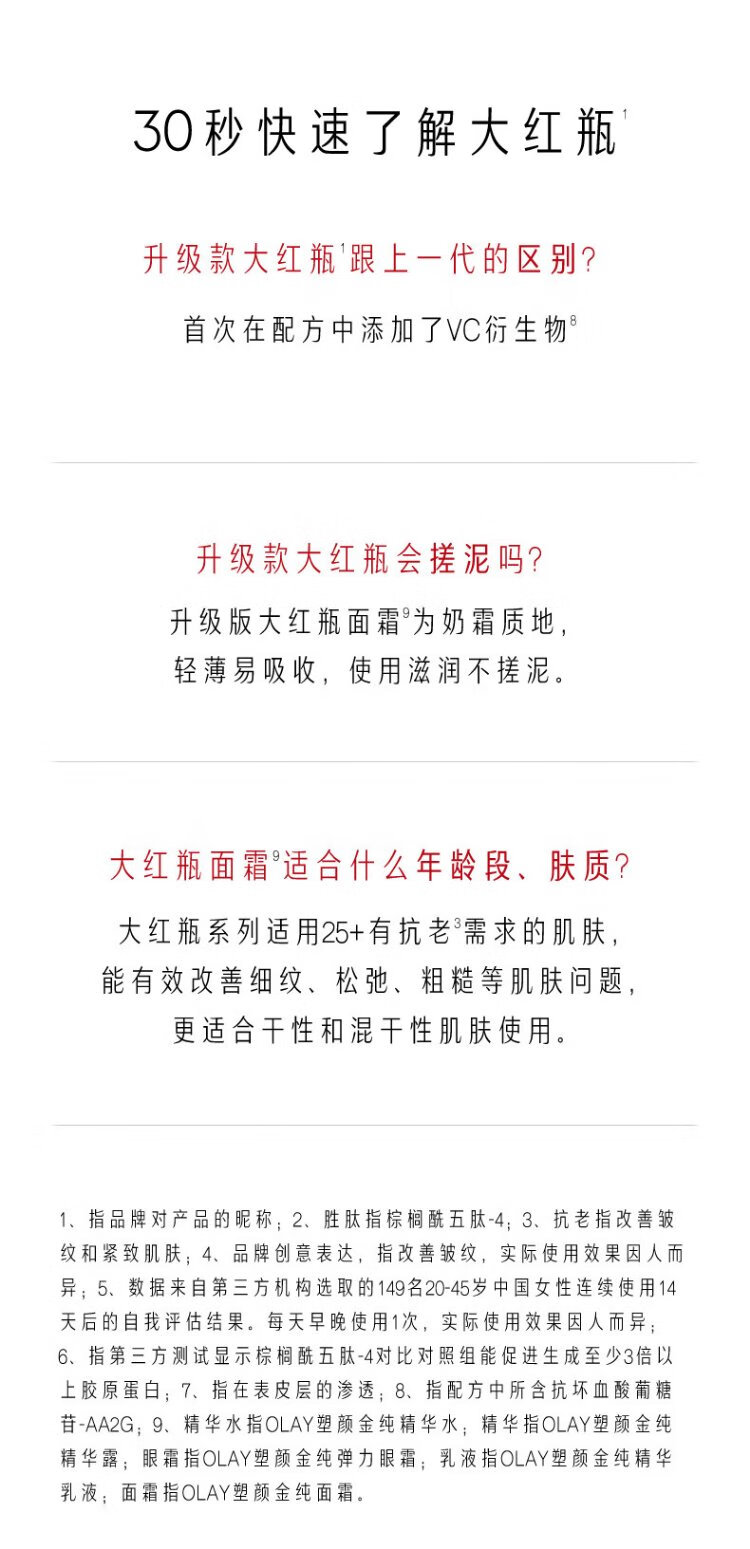 30秒快速了解大红瓶$^{1}$

升级款大红瓶$^{1}$跟上一代的区别?

首次在配方中添加了VC衍生物$^{8}$

升级款大红瓶会搓泥吗?

升级版大红瓶面霜$^{9}$为奶霜质地，
轻薄易吸收，使用滋润不搓泥。

大红瓶面霜$^{9}$适合什么年龄段、肤质?

大红瓶系列适用25+有抗老$^{3}$需求的肌肤，
能有效改善细纹、松弛、粗糙等肌肤问题，
更适合干性和混干性肌肤使用。

1、指品牌对产品的昵称；2、胜肽指棕榈酰五肽-4；3、抗老指改善皱纹和紧致肌肤；4、品牌创意表达，指改善皱纹，实际使用效果因人而异；5、数据来自第三方机构选取的149名20-45岁中国女性连续使用14天后的自我评估结果。每天早晚使用1次，实际使用效果因人而异；6、指第三方测试显示棕榈酰五肽-4对比对照组能促进生成至少3倍以上胶原蛋白；7、指在表皮层的渗透；8、指配方中所含抗坏血酸葡糖苷-AA2G；9、精华水指OLAY塑颜金纯精华水；精华指OLAY塑颜金纯精华露；眼霜指OLAY塑颜金纯弹力眼霜；乳液指OLAY塑颜金纯精华乳液；面霜指OLAY塑颜金纯面霜。